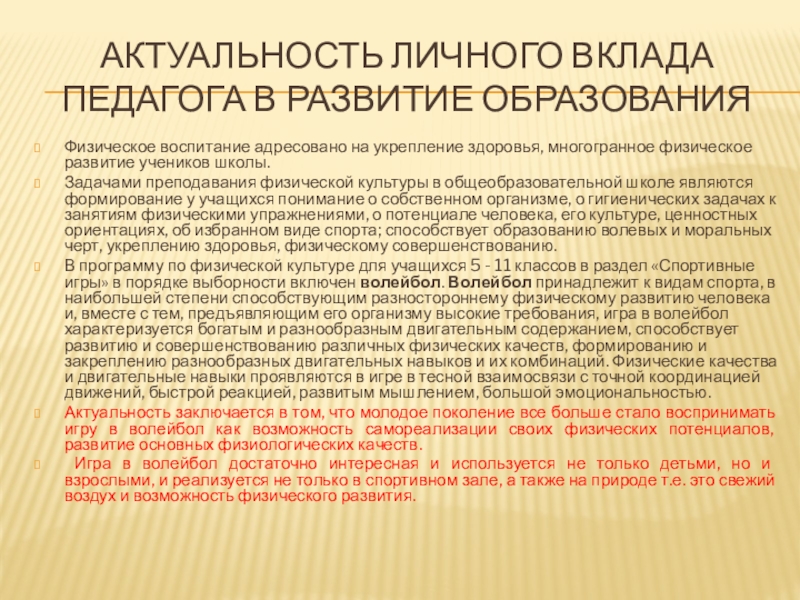 АКТУАЛЬНОСТЬ ЛИЧНОГО ВКЛАДА ПЕДАГОГА В РАЗВИТИЕ ОБРАЗОВАНИЯ

Физическое воспитание адресовано на укрепление здоровья, многогранное физическое развитие учеников школы.

Задачами преподавания физической культуры в общеобразовательной школе являются формирование у учащихся понимание о собственном организме, о гигиенических задачах к занятиям физическими упражнениями, о потенциале человека, его культуре, ценностных ориентациях, об избранном виде спорта; способствует образованию волевых и моральных черт, укреплению здоровья, физическому совершенствованию.

В программу по физической культуре для учащихся 5 - 11 классов в раздел «Спортивные игры» в порядке выборности включен волейбол. Волейбол принадлежит к видам спорта, в наибольшей степени способствующим разностороннему физическому развитию человека и, вместе с тем, предъявляющим его организму высокие требования, игра в волейбол характеризуется богатым и разнообразным двигательным содержанием, способствует развитию и совершенствованию различных физических качеств, формированию и закреплению разнообразных двигательных навыков и их комбинаций. Физические качества и двигательные навыки проявляются в игре в тесной взаимосвязи с точной координацией движений, быстрой реакцией, развитым мышлением, большой эмоциональностью.

Актуальность заключается в том, что молодое поколение все больше стало воспринимать игру в волейбол как возможность самореализации своих физических потенциалов, развитие основных физиологических качеств.

Игра в волейбол достаточно интересная и используется не только детьми, но и взрослыми, и реализуется не только в спортивном зале, а также на природе т.е. это свежий воздух и возможность физического развития.